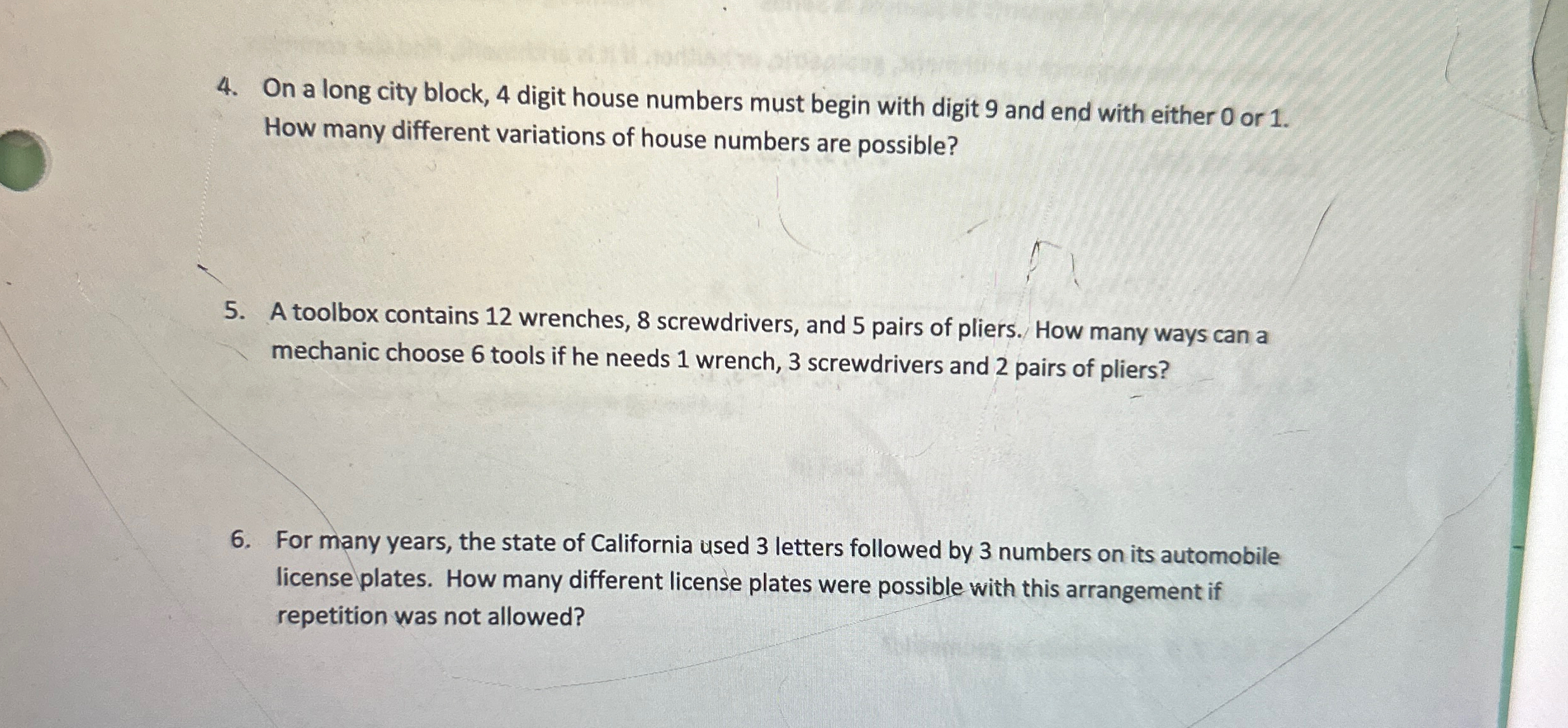 4. On a long city block, 4 digit house numbers must begin with digit 9 and end with either 0 or 1. How many different variations of house numbers are possible?

5. A toolbox contains 12 wrenches, 8 screwdrivers, and 5 pairs of pliers. How many ways can a mechanic choose 6 tools if he needs 1 wrench, 3 screwdrivers and 2 pairs of pliers?

6. For many years, the state of California used 3 letters followed by 3 numbers on its automobile license plates. How many different license plates were possible with this arrangement if repetition was not allowed?